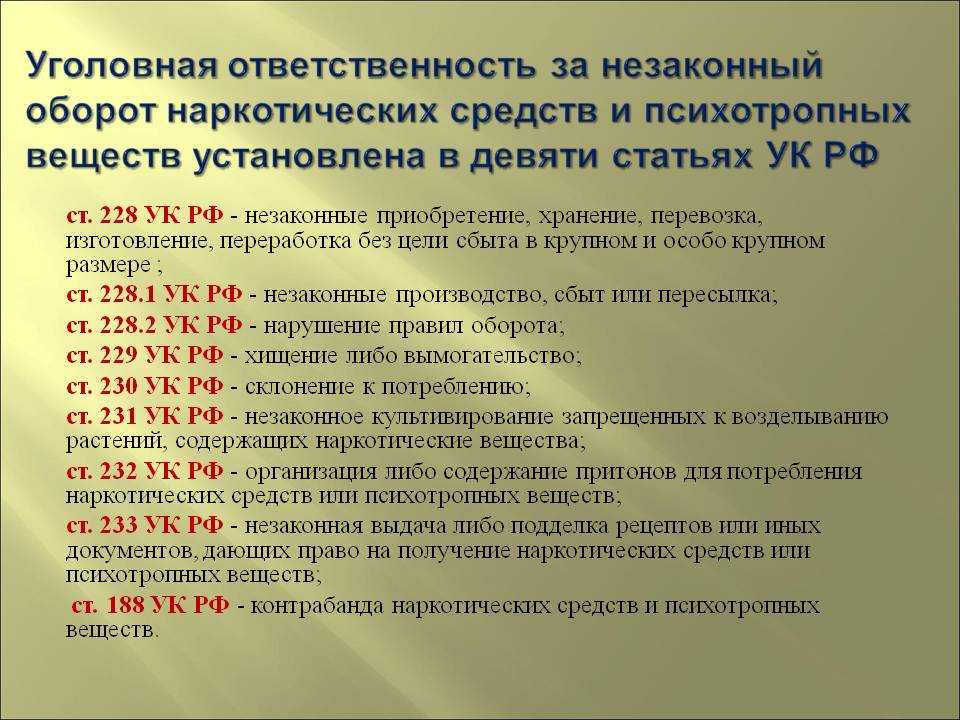 Уголовная ответственность за незаконный оборот наркотических средств и психотропных веществ установлена в девяти статьях УК РФ

ст. 228 УК РФ - незаконные приобретение, хранение, перевозка, изготовление, переработка без цели сбыта в крупном и особо крупном размере ;

ст. 228.1 УК РФ - незаконные производство, сбыт или пересылка;

ст. 228.2 УК РФ - нарушение правил оборота;

ст. 229 УК РФ - хищение либо вымогательство;

ст. 230 УК РФ - склонение к потреблению;

ст. 231 УК РФ - незаконное культивирование запрещенных к возделыванию растений, содержащих наркотические вещества;

ст. 232 УК РФ - организация либо содержание притонов для потребления наркотических средств или психотропных веществ;

ст. 233 УК РФ - незаконная выдача либо подделка рецептов или иных документов, дающих право на получение наркотических средств или психотропных веществ;

ст. 188 УК РФ - контрабанда наркотических средств и психотропных веществ.